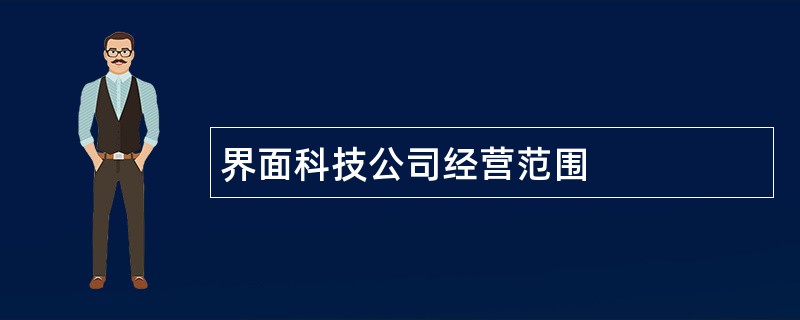 界面科技公司经营范围